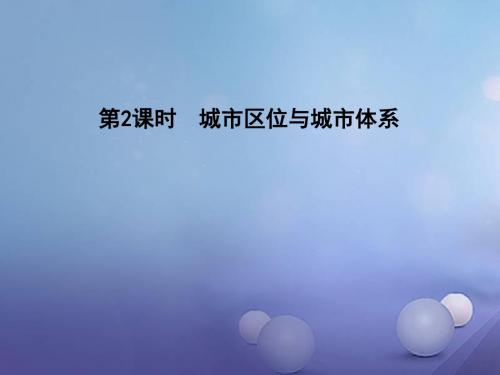 第2课时　城市区位与城市体系